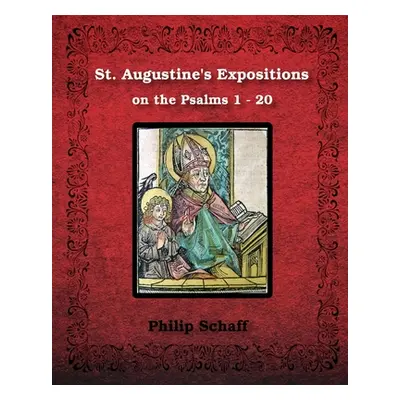 St. Augustine's Expositions
on the Psalms 1 - 20

Philip Schaff